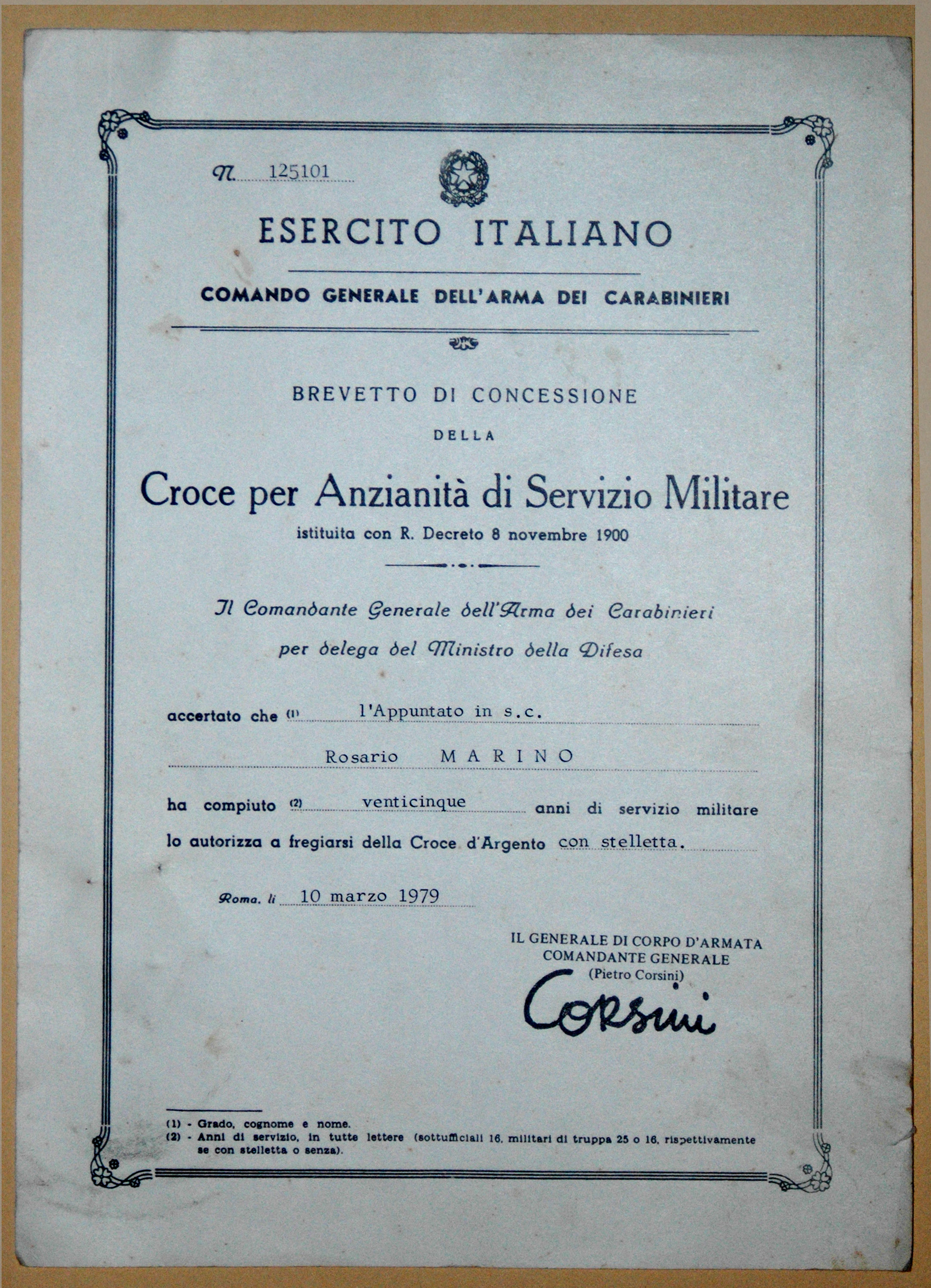 N. 125101

ESERCITO ITALIANO

COMANDO GENERALE DELL'ARMA DEI CARABINIERI

BREVETTO DI CONCESSIONE

DELLA

Croce per Anzianità di Servizio Militare

istituita con R. Decreto 8 novembre 1900

Il Comandante Generale dell'Arma dei Carabinieri

per delega del Ministro della Difesa

accertato che (1) l'Appuntato in s.c.

Rosario MARINO

ha compiuto (2) venticinque anni di servizio militare

lo autorizza a fregiarsi della Croce d'Argento con stelletta.

Roma, li 10 marzo 1979

IL GENERALE DI CORPO D'ARMATA
COMANDANTE GENERALE
(Pietro Corsini)

Corsini

(1) - Grado, cognome e nome.
(2) - Anni di servizio, in tutte lettere (sottufficiali 16, militari di truppa 25 o 16, rispettivamente se con stelletta o senza).